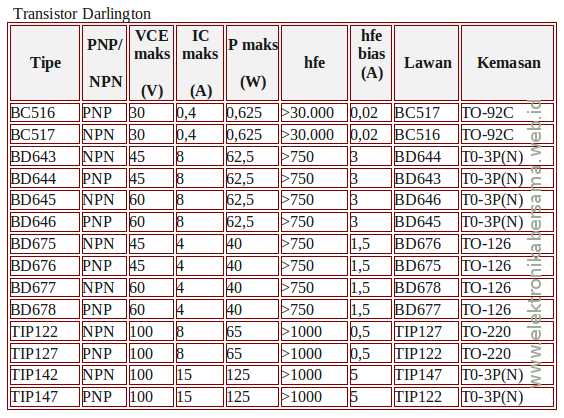 Transistor Darlington

| Tipe | PNP/ NPN | VCE maks (V) | IC maks (A) | P maks (W) | hfe | hfe bias (A) | Lawan | Kemasan |
|---|---|---|---|---|---|---|---|---|
| BC516 | PNP | 30 | 0,4 | 0,625 | >30.000 | 0,02 | BC517 | TO-92C |
| BC517 | NPN | 30 | 0,4 | 0,625 | >30.000 | 0,02 | BC516 | TO-92C |
| BD643 | NPN | 45 | 8 | 62,5 | >750 | 3 | BD644 | T0-3P(N) |
| BD644 | PNP | 45 | 8 | 62,5 | >750 | 3 | BD643 | T0-3P(N) |
| BD645 | NPN | 60 | 8 | 62,5 | >750 | 3 | BD646 | T0-3P(N) |
| BD646 | PNP | 60 | 8 | 62,5 | >750 | 3 | BD645 | T0-3P(N) |
| BD675 | NPN | 45 | 4 | 40 | >750 | 1,5 | BD676 | TO-126 |
| BD676 | PNP | 45 | 4 | 40 | >750 | 1,5 | BD675 | TO-126 |
| BD677 | NPN | 60 | 4 | 40 | >750 | 1,5 | BD678 | TO-126 |
| BD678 | PNP | 60 | 4 | 40 | >750 | 1,5 | BD677 | TO-126 |
| TIP122 | NPN | 100 | 8 | 65 | >1000 | 0,5 | TIP127 | TO-220 |
| TIP127 | PNP | 100 | 8 | 65 | >1000 | 0,5 | TIP122 | TO-220 |
| TIP142 | NPN | 100 | 15 | 125 | >1000 | 5 | TIP147 | T0-3P(N) |
| TIP147 | PNP | 100 | 15 | 125 | >1000 | 5 | TIP122 | T0-3P(N) |

www.elektronikabersama.web.id